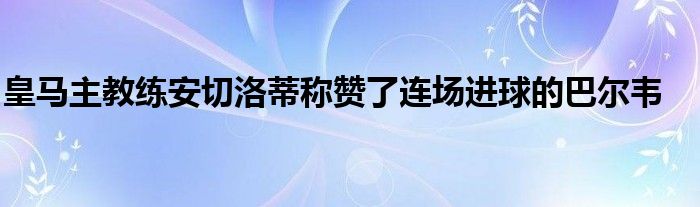 皇马主教练安切洛蒂称赞了连场进球的巴尔韦